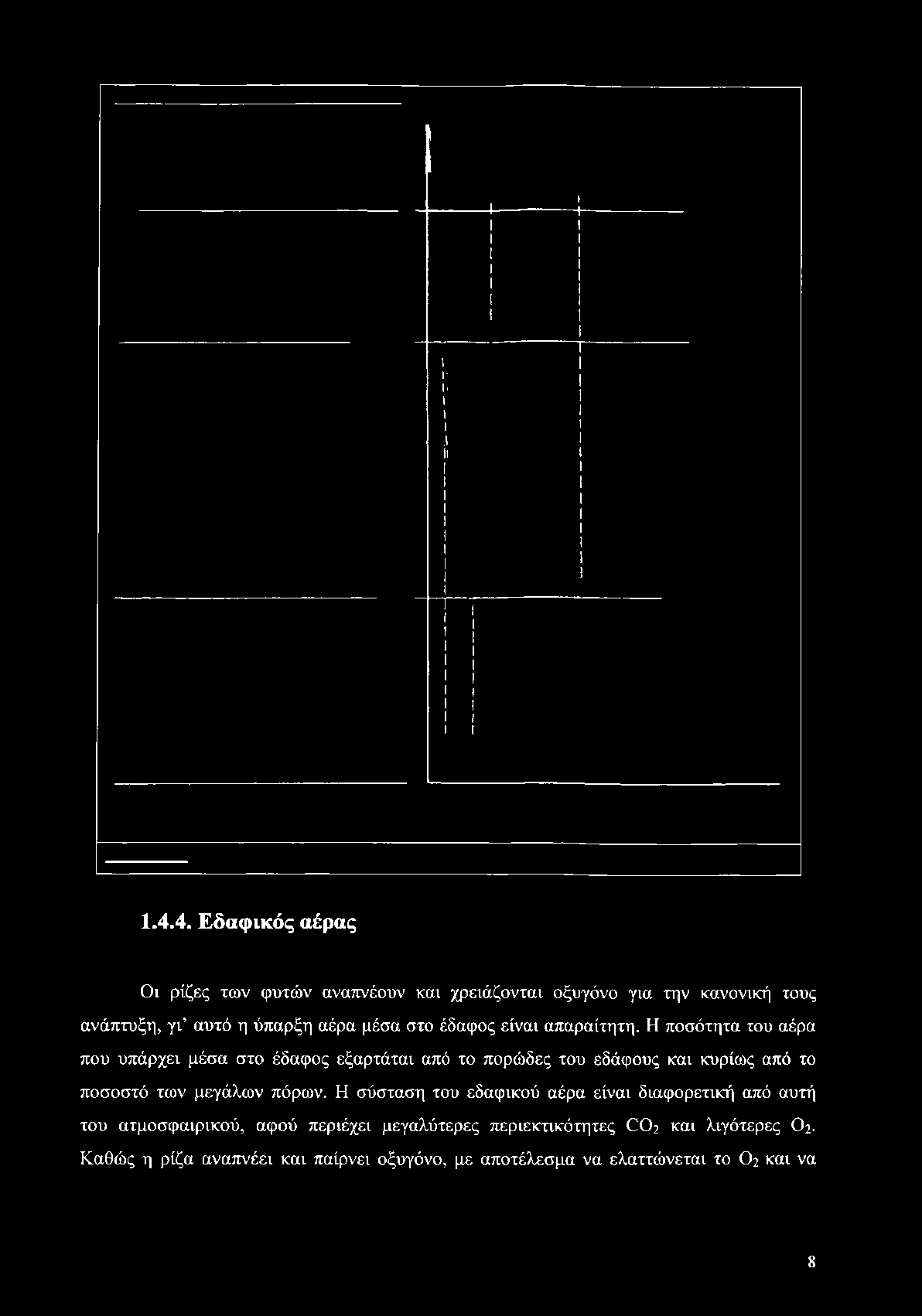 1.4.4. Εδαφικός αέρας

Οι ρίζες των φυτών αναπνέουν και χρειάζονται οξυγόνο για την κανονική τους ανάπτυξη, γι' αυτό η ύπαρξη αέρα μέσα στο έδαφος είναι απαραίτητη. Η ποσότητα του αέρα που υπάρχει μέσα στο έδαφος εξαρτάται από το πορώδες του εδάφους και κυρίως από το ποσοστό των μεγάλων πόρων. Η σύσταση του εδαφικού αέρα είναι διαφορετική από αυτή του ατμοσφαιρικού, αφού περιέχει μεγαλύτερες περιεκτικότητες $CO_2$ και λιγότερες $O_2$. Καθώς η ρίζα αναπνέει και παίρνει οξυγόνο, με αποτέλεσμα να ελαττώνεται το $O_2$ και να

8